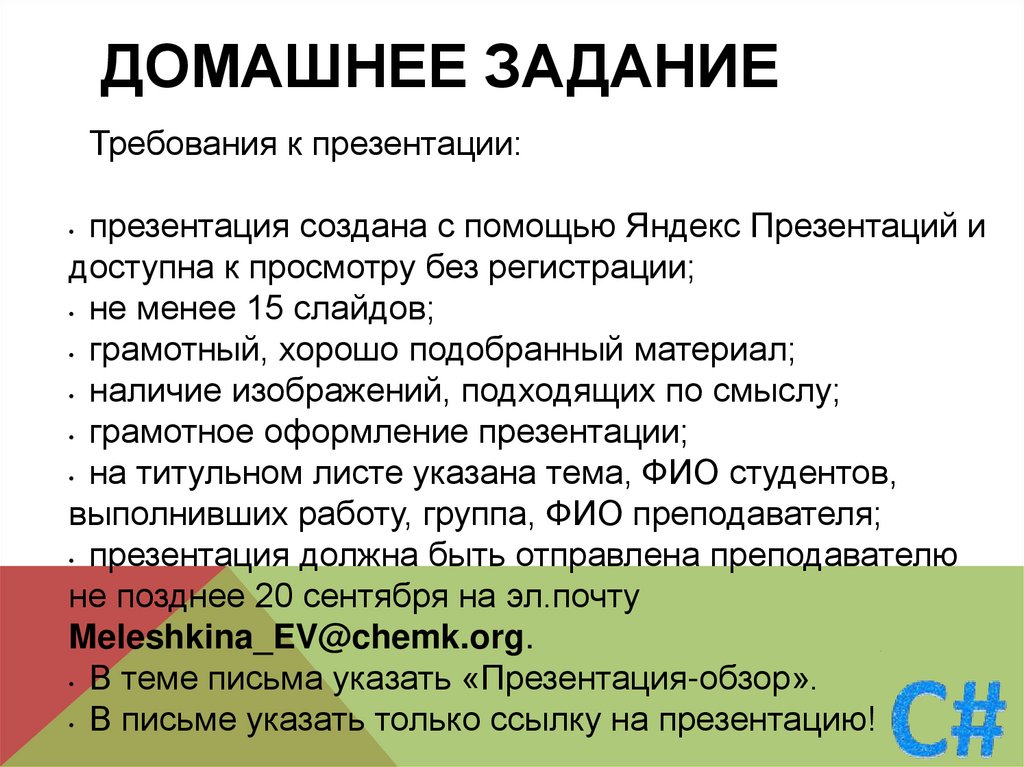 ДОМАШНЕЕ ЗАДАНИЕ

Требования к презентации:

• презентация создана с помощью Яндекс Презентаций и доступна к просмотру без регистрации;
• не менее 15 слайдов;
• грамотный, хорошо подобранный материал;
• наличие изображений, подходящих по смыслу;
• грамотное оформление презентации;
• на титульном листе указана тема, ФИО студентов, выполнивших работу, группа, ФИО преподавателя;
• презентация должна быть отправлена преподавателю не позднее 20 сентября на эл.почту Meleshkina_EV@chemk.org.
• В теме письма указать «Презентация-обзор».
• В письме указать только ссылку на презентацию!

C#